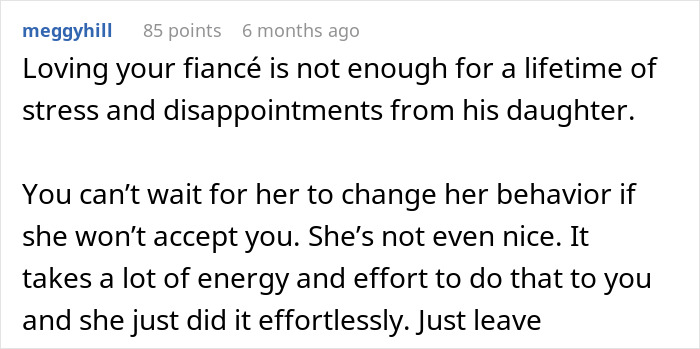 meggyhill 85 points 6 months ago

Loving your fiancé is not enough for a lifetime of stress and disappointments from his daughter.

You can’t wait for her to change her behavior if she won’t accept you. She’s not even nice. It takes a lot of energy and effort to do that to you and she just did it effortlessly. Just leave